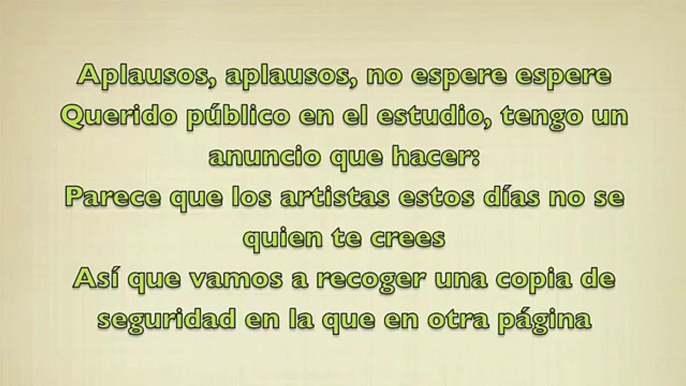 Aplausos, aplausos, no espere espere
Querido público en el estudio, tengo un anuncio que hacer:
Parece que los artistas estos días no se quien te crees
Así que vamos a recoger una copia de seguridad en la que en otra página